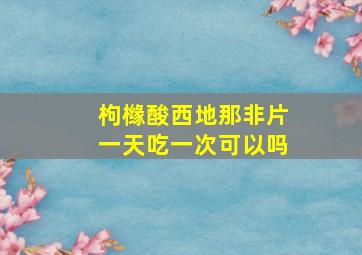 枸橼酸西地那非片
一天吃一次可以吗